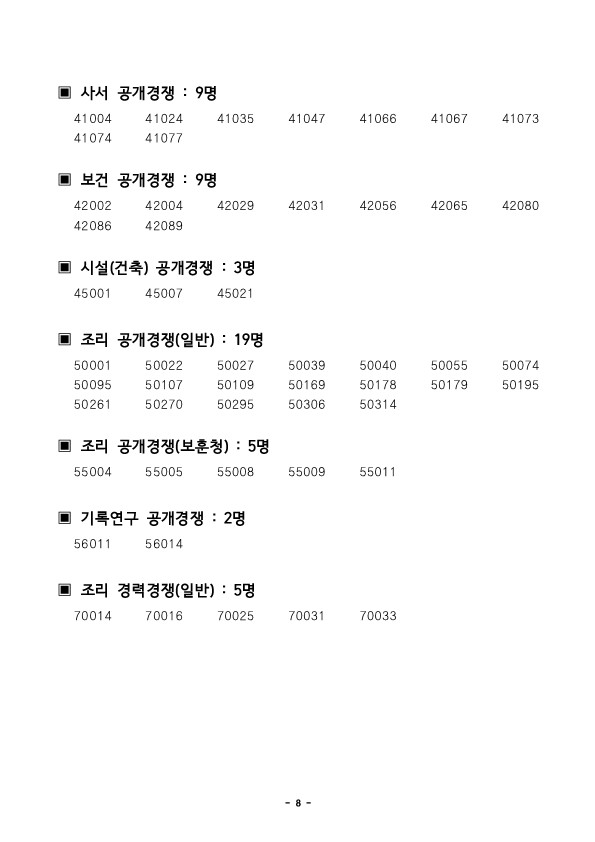 ▣ 사서 공개경쟁 : 9명

41004 41024 41035 41047 41066 41067 41073
41074 41077

▣ 보건 공개경쟁 : 9명

42002 42004 42029 42031 42056 42065 42080
42086 42089

▣ 시설(건축) 공개경쟁 : 3명

45001 45007 45021

▣ 조리 공개경쟁(일반) : 19명

50001 50022 50027 50039 50040 50055 50074
50095 50107 50109 50169 50178 50179 50195
50261 50270 50295 50306 50314

▣ 조리 공개경쟁(보훈청) : 5명

55004 55005 55008 55009 55011

▣ 기록연구 공개경쟁 : 2명

56011 56014

▣ 조리 경력경쟁(일반) : 5명

70014 70016 70025 70031 70033

- 8 -